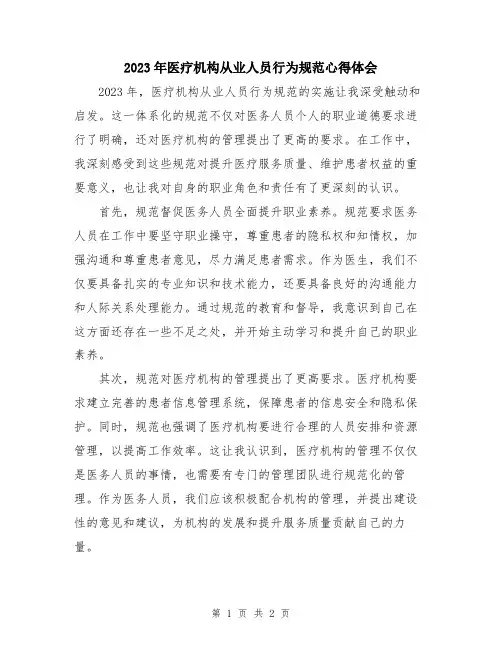 2023年医疗机构从业人员行为规范心得体会

2023年，医疗机构从业人员行为规范的实施让我深受触动和启发。这一体系化的规范不仅对医务人员个人的职业道德要求进行了明确，还对医疗机构的管理提出了更高的要求。在工作中，我深刻感受到这些规范对提升医疗服务质量、维护患者权益的重要意义，也让我对自身的职业角色和责任有了更深刻的认识。

首先，规范督促医务人员全面提升职业素养。规范要求医务人员在工作中要坚守职业操守，尊重患者的隐私权和知情权，加强沟通和尊重患者意见，尽力满足患者需求。作为医生，我们不仅要具备扎实的专业知识和技术能力，还要具备良好的沟通能力和人际关系处理能力。通过规范的教育和督导，我意识到自己在这方面还存在一些不足之处，并开始主动学习和提升自己的职业素养。

其次，规范对医疗机构的管理提出了更高要求。医疗机构要求建立完善的患者信息管理系统，保障患者的信息安全和隐私保护。同时，规范也强调了医疗机构要进行合理的人员安排和资源管理，以提高工作效率。这让我认识到，医疗机构的管理不仅仅是医务人员的事情，也需要有专门的管理团队进行规范化的管理。作为医务人员，我们应该积极配合机构的管理，并提出建设性的意见和建议，为机构的发展和提升服务质量贡献自己的力量。

第 1 页 共 2 页